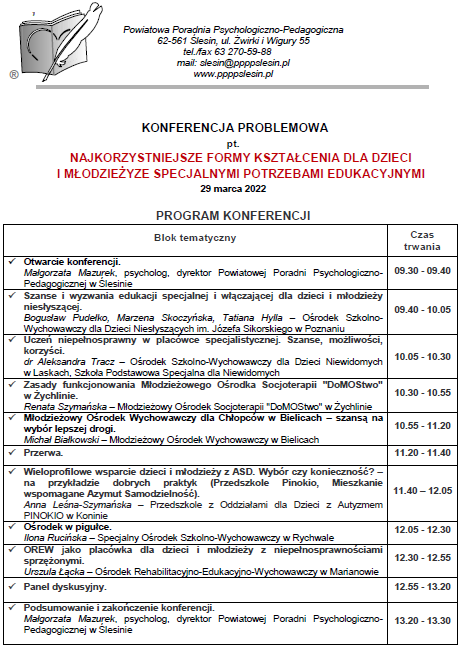 ®

Powiatowa Poradnia Psychologiczno-Pedagogiczna
62-561 Ślesin, ul. Żwirki i Wigury 55
tel./fax 63 270-59-88
mail: slesin@ppppslesin.pl
www.ppppslesin.pl

KONFERENCJA PROBLEMOWA
pt.
NAJKORZYSTNIEJSZE FORMY KSZTAŁCENIA DLA DZIECI I MŁODZIEŻYZE SPECJALNYMI POTRZEBAMI EDUKACYJNYMI
29 marca 2022

PROGRAM KONFERENCJI

| Blok tematyczny | Czas trwania |
|---|---|
| ✓ Otwarcie konferencji. Małgorzata Mazurek, psycholog, dyrektor Powiatowej Poradni Psychologiczno-Pedagogicznej w Ślesinie | 09.30 - 09.40 |
| ✓ Szanse i wyzwania edukacji specjalnej i włączającej dla dzieci i młodzieży niesłyszącej. Bogusław Pudełko, Marzena Skoczyńska, Tatiana Hylla – Ośrodek Szkolno-Wychowawczy dla Dzieci Niesłyszących im. Józefa Sikorskiego w Poznaniu | 09.40 - 10.05 |
| ✓ Uczeń niepełnosprawny w placówce specjalistycznej. Szanse, możliwości, korzyści. dr Aleksandra Tracz – Ośrodek Szkolno-Wychowawczy dla Dzieci Niewidomych w Laskach, Szkoła Podstawowa Specjalna dla Niewidomych | 10.05 - 10.30 |
| ✓ Zasady funkcjonowania Młodzieżowego Ośrodka Socjoterapii "DoMOStwo" w Żychlinie. Renata Szymańska – Młodzieżowy Ośrodek Socjoterapii "DoMOStwo" w Żychlinie | 10.30 - 10.55 |
| ✓ Młodzieżowy Ośrodek Wychowawczy dla Chłopców w Bielicach – szansą na wybór lepszej drogi. Michał Białkowski – Młodzieżowy Ośrodek Wychowawczy w Bielicach | 10.55 - 11.20 |
| ✓ Przerwa. | 11.20 - 11.40 |
| ✓ Wieloprofilowe wsparcie dzieci i młodzieży z ASD. Wybór czy konieczność? – na przykładzie dobrych praktyk (Przedszkole Pinokio, Mieszkanie wspomagane Azymut Samodzielność). Anna Leśna-Szymańska – Przedszkole z Oddziałami dla Dzieci z Autyzmem PINOKIO w Koninie | 11.40 – 12.05 |
| ✓ Ośrodek w pigułce. Ilona Rucińska – Specjalny Ośrodek Szkolno-Wychowawczy w Rychwale | 12.05 - 12.30 |
| ✓ OREW jako placówka dla dzieci i młodzieży z niepełnosprawnościami sprzężonymi. Urszula Łącka – Ośrodek Rehabilitacyjno-Edukacyjno-Wychowawczy w Marianowie | 12.30 - 12.55 |
| ✓ Panel dyskusyjny. | 12.55 - 13.20 |
| ✓ Podsumowanie i zakończenie konferencji. Małgorzata Mazurek, psycholog, dyrektor Powiatowej Poradni Psychologiczno-Pedagogicznej w Ślesinie | 13.20 - 13.30 |